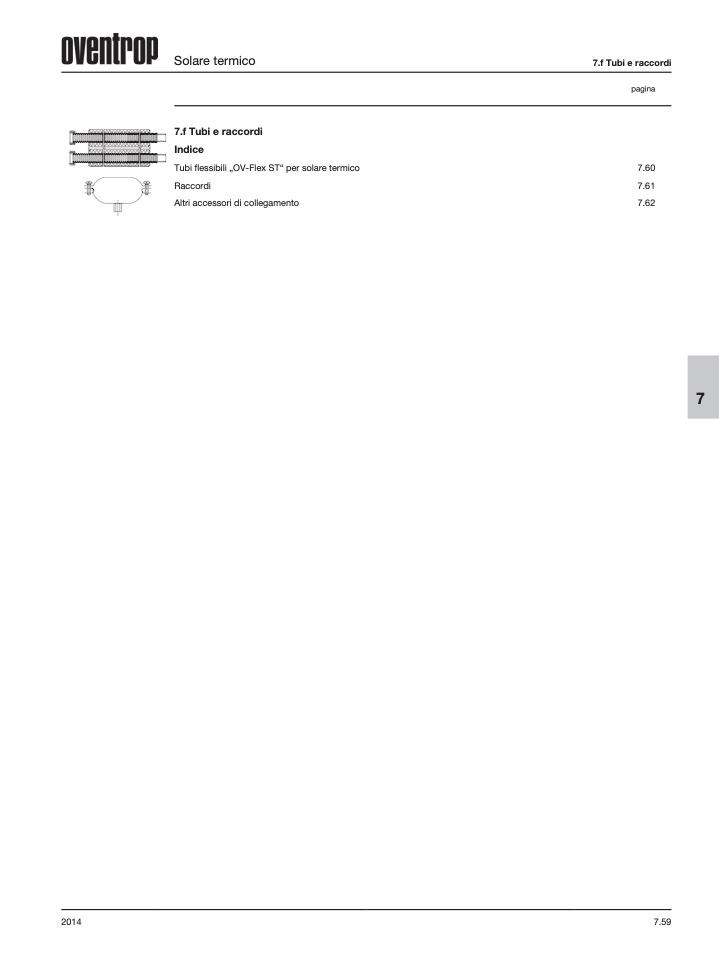 oventrop Solare termico 7.f Tubi e raccordi

pagina

7.f Tubi e raccordi

Indice

Tubi flessibili „OV-Flex ST“ per solare termico 7.60

Raccordi 7.61

Altri accessori di collegamento 7.62

7

2014 7.59